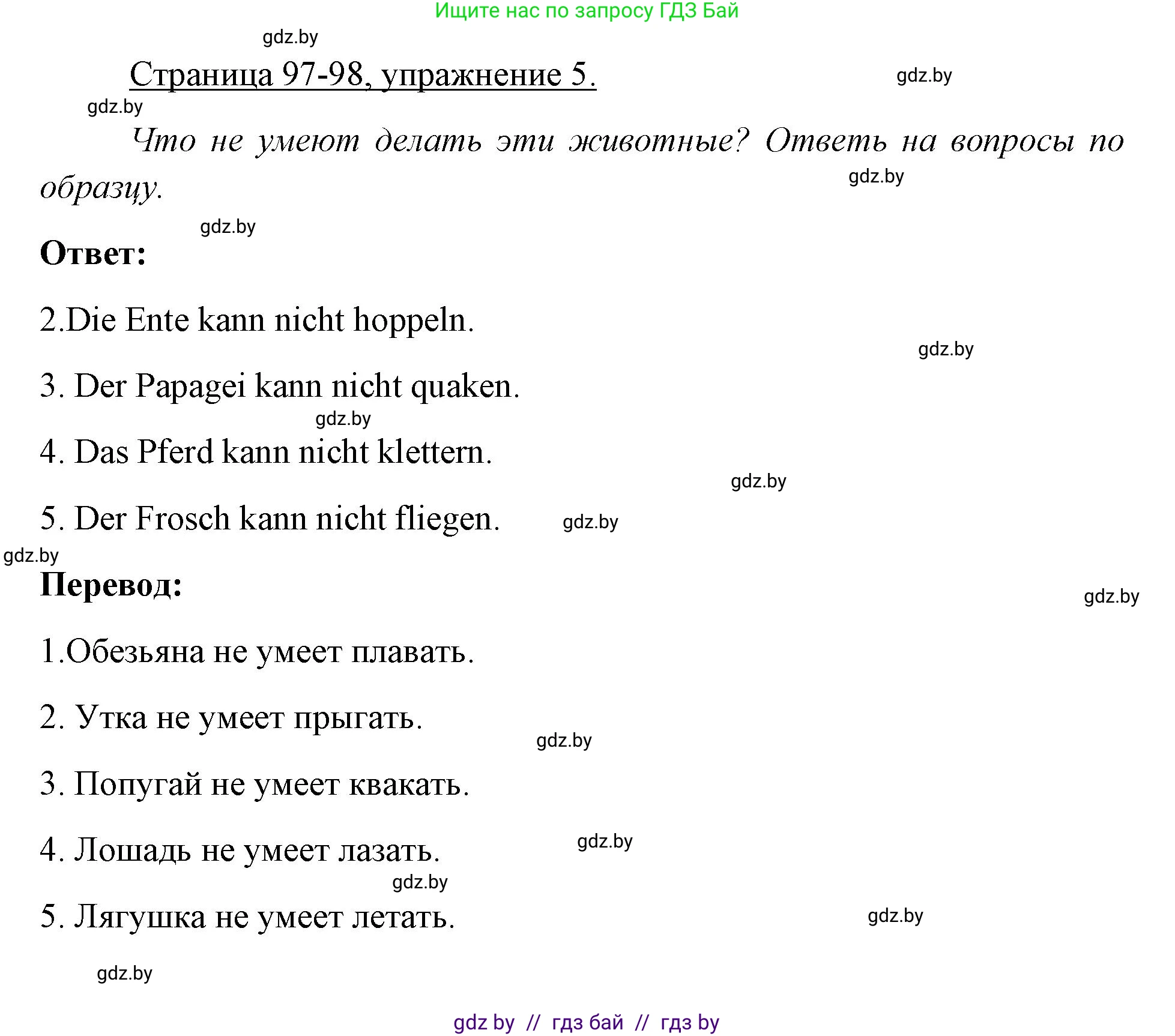 Ищите нас по запросу ГДЗ Бай

gdz.by

Страница 97-98, упражнение 5.

gdz.by

gdz.by

Что не умеют делать эти животные? Ответь на вопросы по образцу.

gdz.by

gdz.by

Ответ:

2.Die Ente kann nicht hoppeln.

gdz.by

3. Der Papagei kann nicht quaken.

gdz.by

4. Das Pferd kann nicht klettern.

gdz.by

5. Der Frosch kann nicht fliegen. gdz.by

gdz.by

Перевод:

gdz.by

1.Обезьяна не умеет плавать.

2. Утка не умеет прыгать.

gdz.by

3. Попугай не умеет квакать.

4. Лошадь не умеет лазать.

gdz.by

gdz.by

5. Лягушка не умеет летать.

gdz.by

gdz.by

gdz by // гдз бай // гдз by